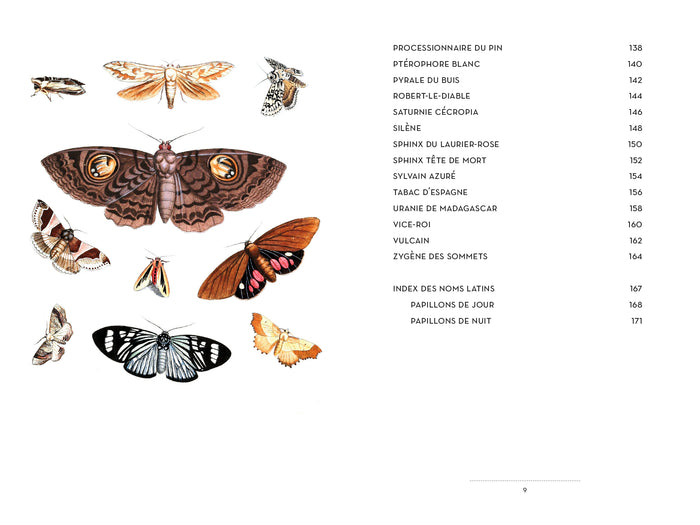 PROCESSIONNAIRE DU PIN 138
PTÉROPHORE BLANC 140
PYRALE DU BUIS 142
ROBERT-LE-DIABLE 144
SATURNIE CÉCROPIA 146
SILÈNE 148
SPHINX DU LAURIER-ROSE 150
SPHINX TÊTE DE MORT 152
SYLVAIN AZURÉ 154
TABAC D'ESPAGNE 156
URANIE DE MADAGASCAR 158
VICE-ROI 160
VULCAIN 162
ZYGÈNE DES SOMMETS 164

INDEX DES NOMS LATINS 167
PAPILLONS DE JOUR 168
PAPILLONS DE NUIT 171

9